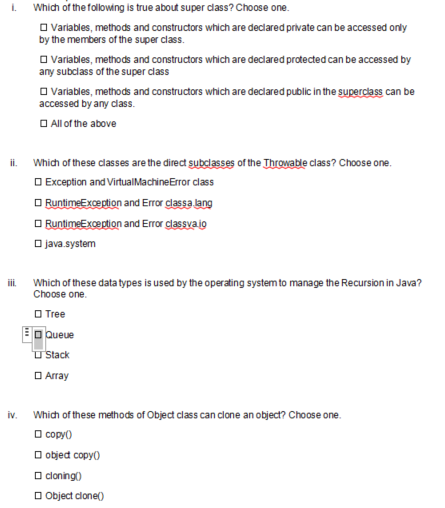 i. Which of the following is true about super class? Choose one.

☐ Variables, methods and constructors which are declared private can be accessed only by the members of the super class.

☐ Variables, methods and constructors which are declared protected can be accessed by any subclass of the super class

☐ Variables, methods and constructors which are declared public in the superclass can be accessed by any class.

☐ All of the above

ii. Which of these classes are the direct subclasses of the Throwable class? Choose one.

☐ Exception and VirtualMachineError class

☐ RuntimeException and Error classa.lang

☐ RuntimeException and Error classva.io

☐ java.system

iii. Which of these data types is used by the operating system to manage the Recursion in Java? Choose one.

☐ Tree

☐ Queue

☐ Stack

☐ Array

iv. Which of these methods of Object class can clone an object? Choose one.

☐ copy()

☐ object copy()

☐ cloning()

☐ Object clone()